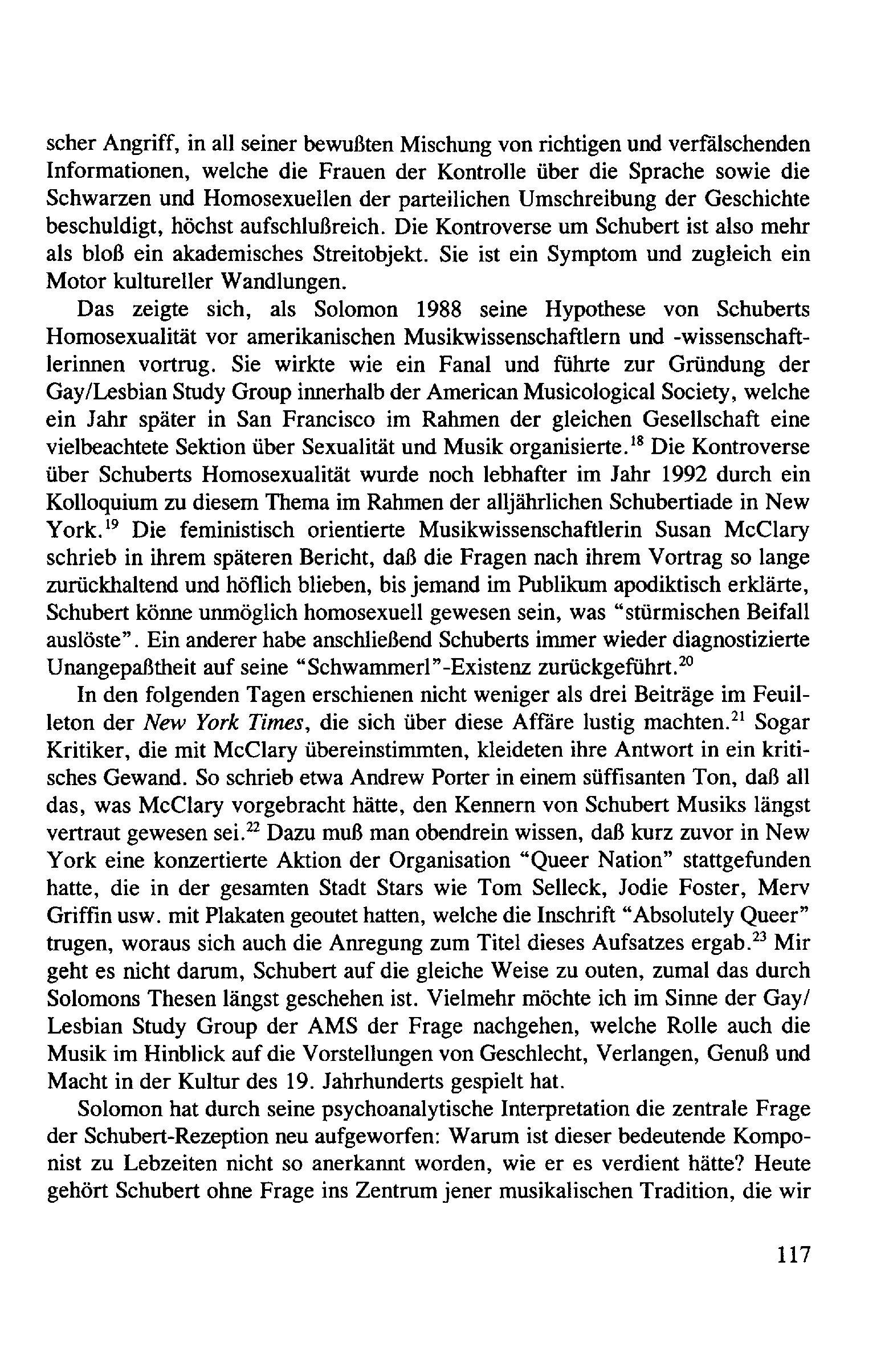 scher Angriff, in all seiner bewußten Mischung von richtigen und verfälschenden Informationen, welche die Frauen der Kontrolle über die Sprache sowie die Schwarzen und Homosexuellen der parteilichen Umschreibung der Geschichte beschuldigt, höchst aufschlußreich. Die Kontroverse um Schubert ist also mehr als bloß ein akademisches Streitobjekt. Sie ist ein Symptom und zugleich ein Motor kultureller Wandlungen.

Das zeigte sich, als Solomon 1988 seine Hypothese von Schuberts Homosexualität vor amerikanischen Musikwissenschaftlern und -wissenschaftlerinnen vortrug. Sie wirkte wie ein Fanal und führte zur Gründung der Gay/Lesbian Study Group innerhalb der American Musicological Society, welche ein Jahr später in San Francisco im Rahmen der gleichen Gesellschaft eine vielbeachtete Sektion über Sexualität und Musik organisierte.$^{18}$ Die Kontroverse über Schuberts Homosexualität wurde noch lebhafter im Jahr 1992 durch ein Kolloquium zu diesem Thema im Rahmen der alljährlichen Schubertiade in New York.$^{19}$ Die feministisch orientierte Musikwissenschaftlerin Susan McClary schrieb in ihrem späteren Bericht, daß die Fragen nach ihrem Vortrag so lange zurückhaltend und höflich blieben, bis jemand im Publikum apodiktisch erklärte, Schubert könne unmöglich homosexuell gewesen sein, was "stürmischen Beifall auslöste". Ein anderer habe anschließend Schuberts immer wieder diagnostizierte Unangepaßtheit auf seine "Schwammerl"-Existenz zurückgeführt.$^{20}$

In den folgenden Tagen erschienen nicht weniger als drei Beiträge im Feuilleton der New York Times, die sich über diese Affäre lustig machten.$^{21}$ Sogar Kritiker, die mit McClary übereinstimmten, kleideten ihre Antwort in ein kritisches Gewand. So schrieb etwa Andrew Porter in einem süffisanten Ton, daß all das, was McClary vorgebracht hätte, den Kennern von Schubert Musiks längst vertraut gewesen sei.$^{22}$ Dazu muß man obendrein wissen, daß kurz zuvor in New York eine konzertierte Aktion der Organisation "Queer Nation" stattgefunden hatte, die in der gesamten Stadt Stars wie Tom Selleck, Jodie Foster, Merv Griffin usw. mit Plakaten geoutet hatten, welche die Inschrift "Absolutely Queer" trugen, woraus sich auch die Anregung zum Titel dieses Aufsatzes ergab.$^{23}$ Mir geht es nicht darum, Schubert auf die gleiche Weise zu outen, zumal das durch Solomons Thesen längst geschehen ist. Vielmehr möchte ich im Sinne der Gay/Lesbian Study Group der AMS der Frage nachgehen, welche Rolle auch die Musik im Hinblick auf die Vorstellungen von Geschlecht, Verlangen, Genuß und Macht in der Kultur des 19. Jahrhunderts gespielt hat.

Solomon hat durch seine psychoanalytische Interpretation die zentrale Frage der Schubert-Rezeption neu aufgeworfen: Warum ist dieser bedeutende Komponist zu Lebzeiten nicht so anerkannt worden, wie er es verdient hätte? Heute gehört Schubert ohne Frage ins Zentrum jener musikalischen Tradition, die wir

117